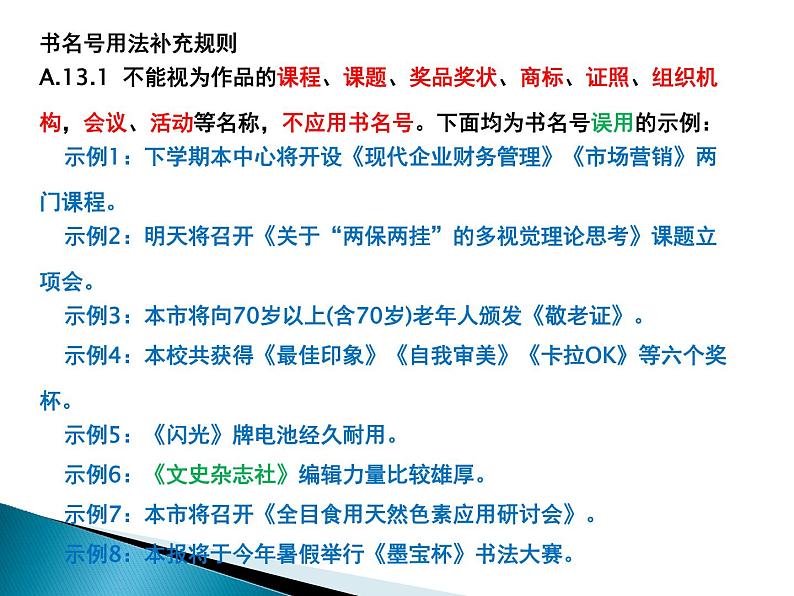 书名号用法补充规则
A.13.1 不能视为作品的课程、课题、奖品奖状、商标、证照、组织机构，会议、活动等名称，不应用书名号。下面均为书名号误用的示例：

示例1：下学期本中心将开设《现代企业财务管理》《市场营销》两门课程。

示例2：明天将召开《关于“两保两挂”的多视觉理论思考》课题立项会。

示例3：本市将向70岁以上(含70岁)老年人颁发《敬老证》。

示例4：本校共获得《最佳印象》《自我审美》《卡拉OK》等六个奖杯。

示例5：《闪光》牌电池经久耐用。

示例6：《文史杂志社》编辑力量比较雄厚。

示例7：本市将召开《全目食用天然色素应用研讨会》。

示例8：本报将于今年暑假举行《墨宝杯》书法大赛。